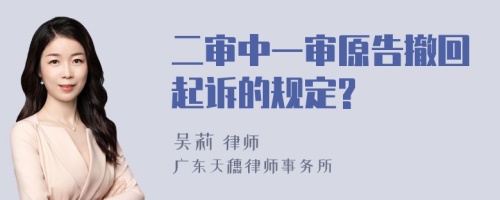 二审中一审原告撤回起诉的规定？

吴莉 律师

广东天穗律师事务所